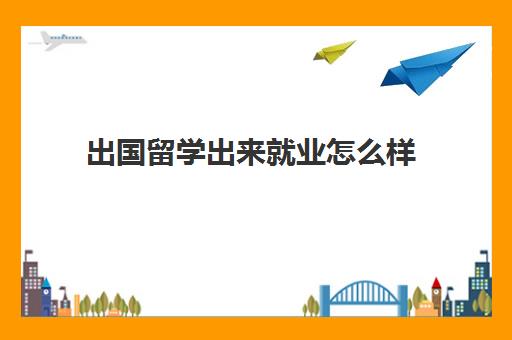 出国留学出来就业怎么样